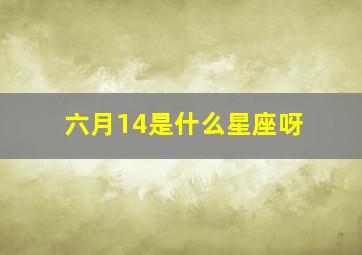 六月14是什么星座呀